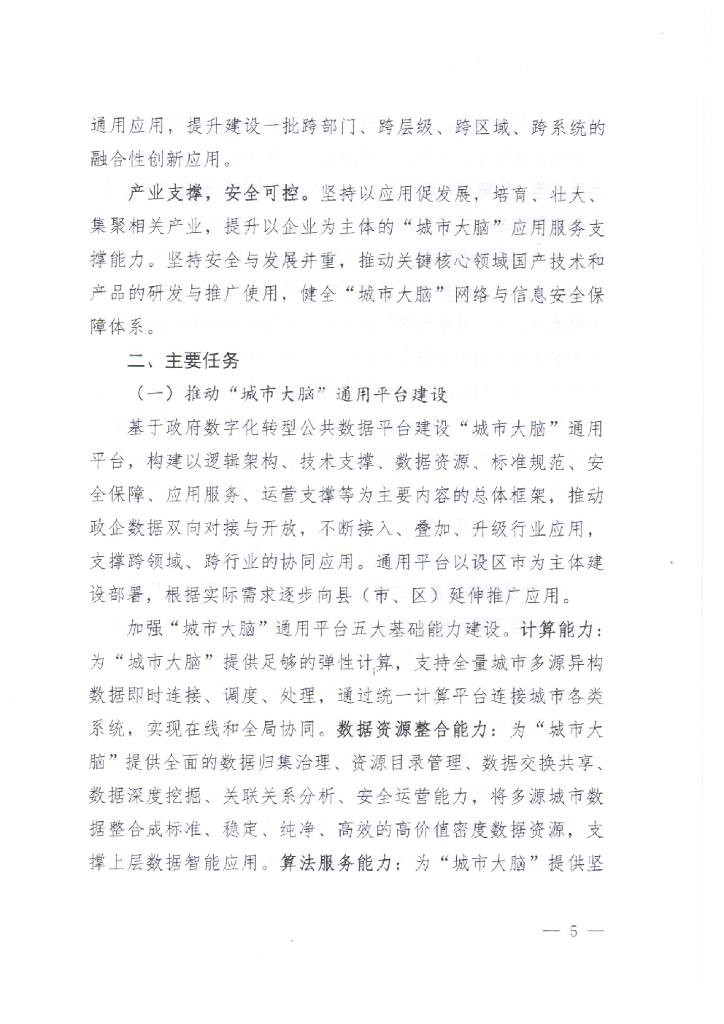 通用应用，提升建设一批跨部门、跨层级、跨区域、跨系统的融合性创新应用。

产业支撑，安全可控。坚持以应用促发展，培育、壮大、集聚相关产业，提升以企业为主体的“城市大脑”应用服务支撑能力。坚持安全与发展并重，推动关键核心领域国产技术和产品的研发与推广使用，健全“城市大脑”网络与信息安全保障体系。

二、主要任务

（一）推动“城市大脑”通用平台建设

基于政府数字化转型公共数据平台建设“城市大脑”通用平台，构建以逻辑架构、技术支撑、数据资源、标准规范、安全保障、应用服务、运营支撑等为主要内容的总体框架，推动政企数据双向对接与开放，不断接入、叠加、升级行业应用，支撑跨领域、跨行业的协同应用。通用平台以设区市为主体建设部署，根据实际需求逐步向县（市、区）延伸推广应用。

加强“城市大脑”通用平台五大基础能力建设。计算能力：为“城市大脑”提供足够的弹性计算，支持全量城市多源异构数据即时连接、调度、处理，通过统一计算平台连接城市各类系统，实现在线和全局协同。数据资源整合能力：为“城市大脑”提供全面的数据归集治理、资源目录管理、数据交换共享、数据深度挖掘、关联关系分析、安全运营能力，将多源城市数据整合成标准、稳定、纯净、高效的高价值密度数据资源，支撑上层数据智能应用。算法服务能力：为“城市大脑”提供坚

— 5 —